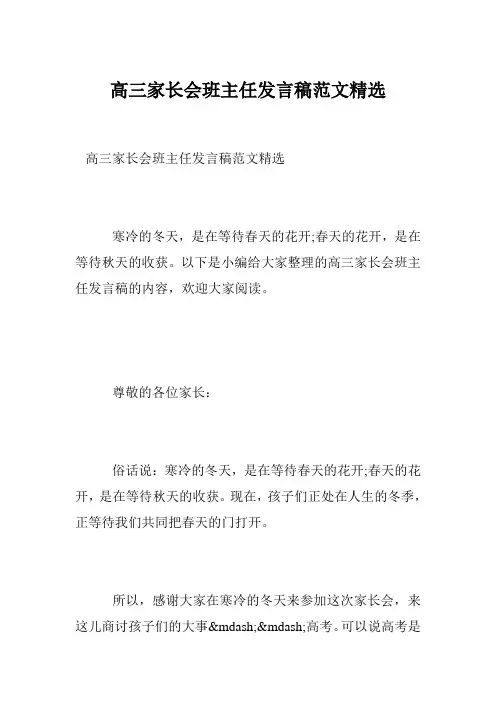 高三家长会班主任发言稿范文精选

高三家长会班主任发言稿范文精选

寒冷的冬天，是在等待春天的花开;春天的花开，是在等待秋天的收获。以下是小编给大家整理的高三家长会班主任发言稿的内容，欢迎大家阅读。

尊敬的各位家长：

俗话说：寒冷的冬天，是在等待春天的花开;春天的花开，是在等待秋天的收获。现在，孩子们正处在人生的冬季，正等待我们共同把春天的门打开。

所以，感谢大家在寒冷的冬天来参加这次家长会，来这儿商讨孩子们的大事&mdash;&mdash;高考。可以说高考是